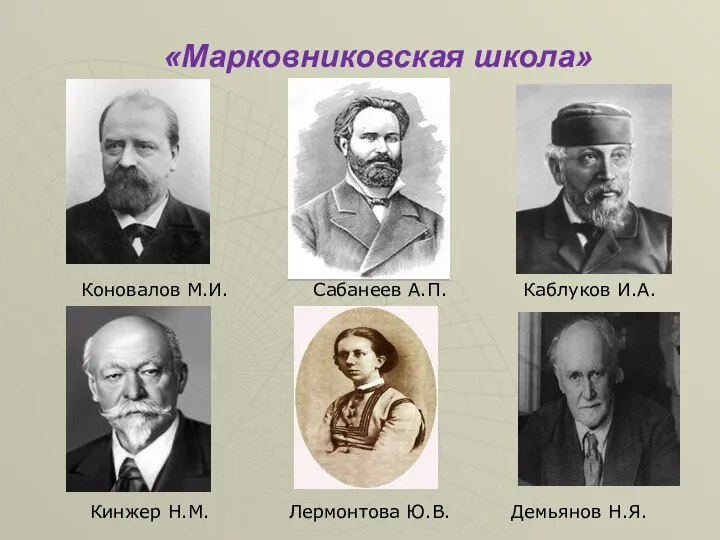 «Марковниковская школа»

Коновалов М.И.

Сабанеев А.П.

Каблуков И.А.

Кинжер Н.М.

Лермонтова Ю.В.

Демьянов Н.Я.